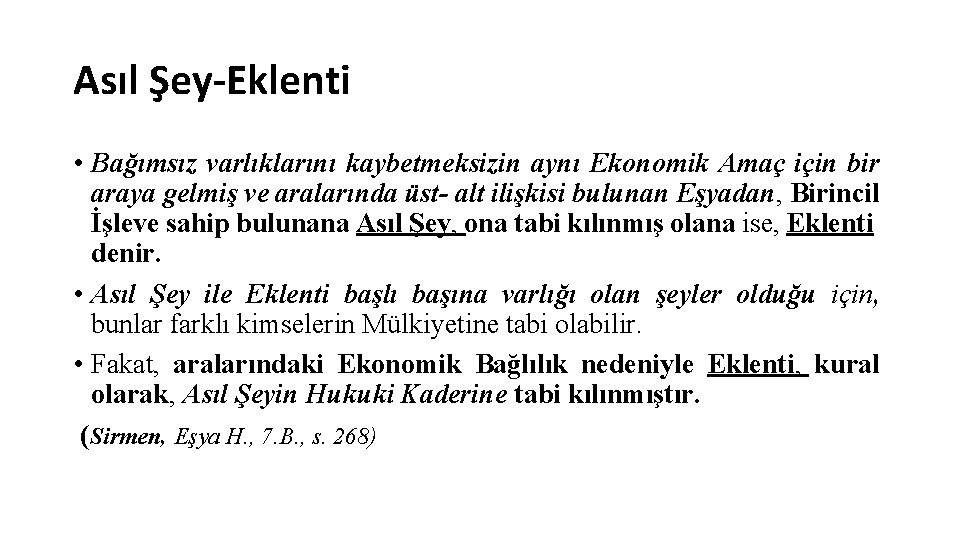 Asıl Şey-Eklenti

• Bağımsız varlıklarını kaybetmeksizin aynı Ekonomik Amaç için bir araya gelmiş ve aralarında üst- alt ilişkisi bulunan Eşyadan, Birincil İşleve sahip bulunana Asıl Şey, ona tabi kılınmış olana ise, Eklenti denir.

• Asıl Şey ile Eklenti başlı başına varlığı olan şeyler olduğu için, bunlar farklı kimselerin Mülkiyetine tabi olabilir.

• Fakat, aralarındaki Ekonomik Bağlılık nedeniyle Eklenti, kural olarak, Asıl Şeyin Hukuki Kaderine tabi kılınmıştır.

(Sirmen, Eşya H., 7.B., s. 268)